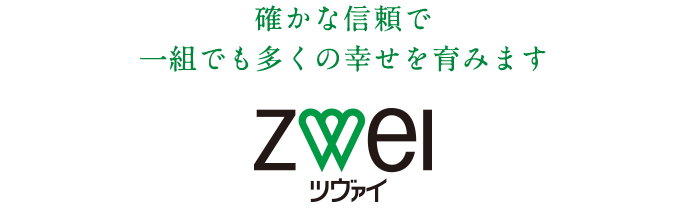 確かな信頼で
一組でも多くの幸せを育みます

zwei
ツヴァイ